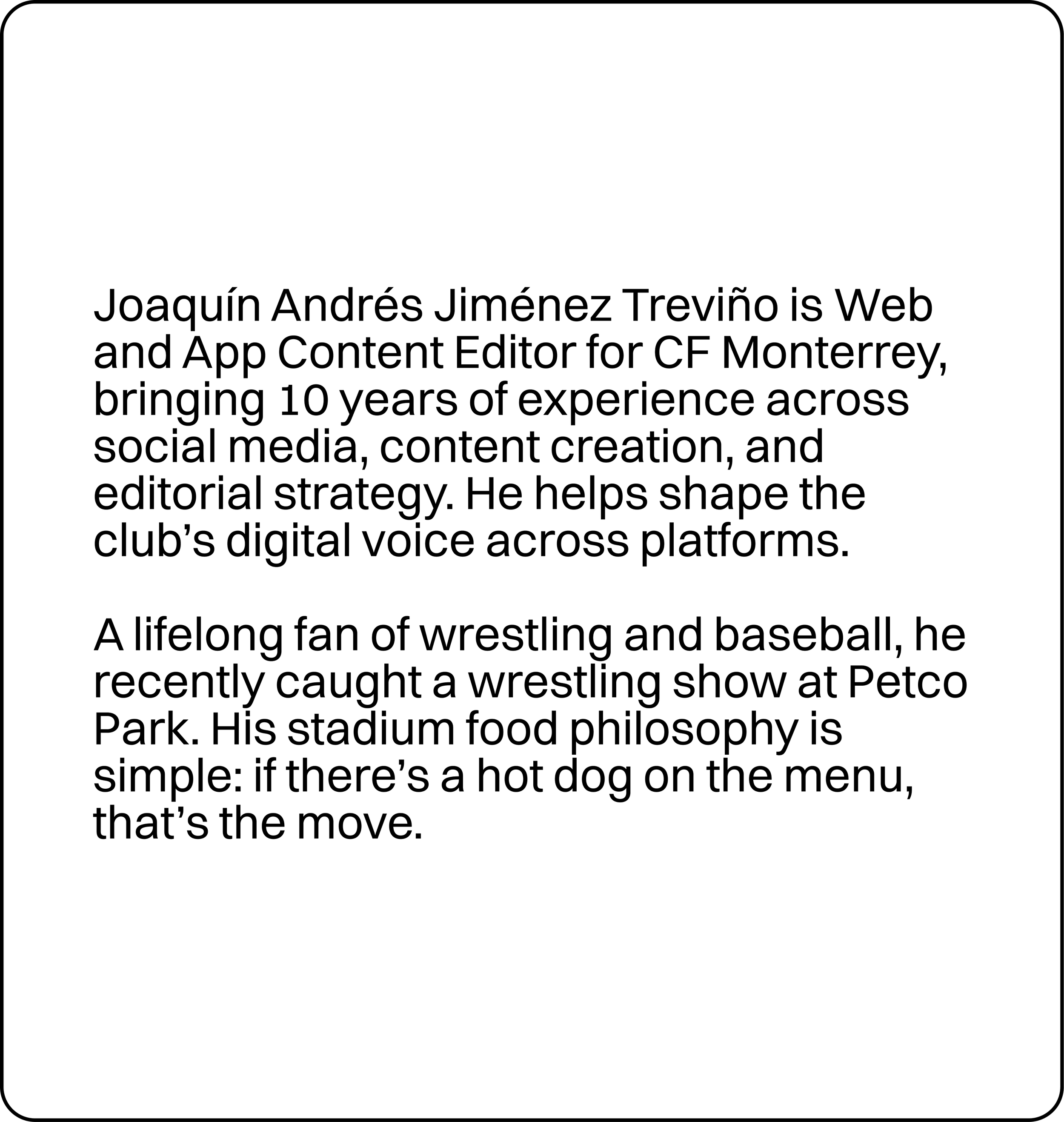 Joaquín Andrés Jiménez Treviño is Web and App Content Editor for CF Monterrey, bringing 10 years of experience across social media, content creation, and editorial strategy. He helps shape the club's digital voice across platforms.

A lifelong fan of wrestling and baseball, he recently caught a wrestling show at Petco Park. His stadium food philosophy is simple: if there's a hot dog on the menu, that's the move.